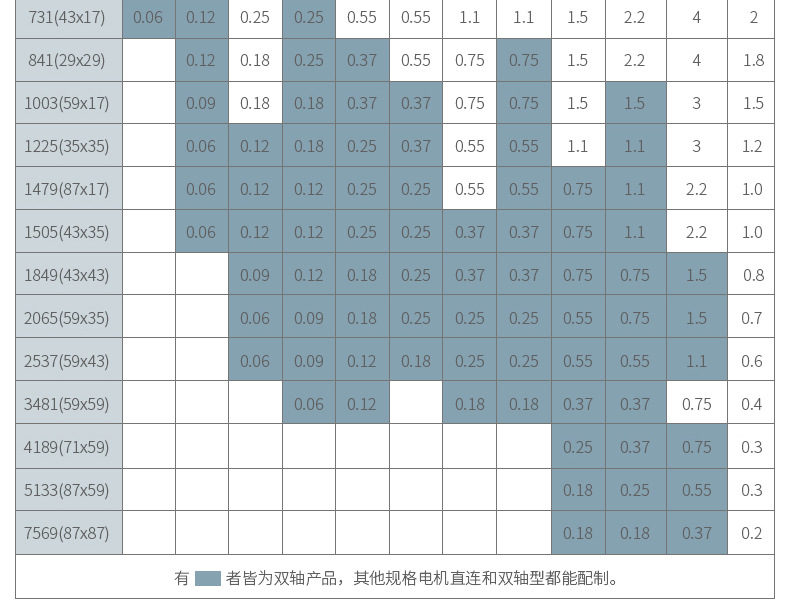 | 731(43x17) | 0.06 | 0.12 | 0.25 | 0.25 | 0.55 | 0.55 | 1.1 | 1.1 | 1.5 | 2.2 | 4 | 2 |
|---|---|---|---|---|---|---|---|---|---|---|---|---|
| 841(29x29) | | 0.12 | 0.18 | 0.25 | 0.37 | 0.55 | 0.75 | 0.75 | 1.5 | 2.2 | 4 | 1.8 |
| 1003(59x17) | | 0.09 | 0.18 | 0.18 | 0.37 | 0.37 | 0.75 | 0.75 | 1.5 | 1.5 | 3 | 1.5 |
| 1225(35x35) | | 0.06 | 0.12 | 0.18 | 0.25 | 0.37 | 0.55 | 0.55 | 1.1 | 1.1 | 3 | 1.2 |
| 1479(87x17) | | 0.06 | 0.12 | 0.12 | 0.25 | 0.25 | 0.55 | 0.55 | 0.75 | 1.1 | 2.2 | 1.0 |
| 1505(43x35) | | 0.06 | 0.12 | 0.12 | 0.25 | 0.25 | 0.37 | 0.37 | 0.75 | 1.1 | 2.2 | 1.0 |
| 1849(43x43) | | | 0.09 | 0.12 | 0.18 | 0.25 | 0.37 | 0.37 | 0.75 | 0.75 | 1.5 | 0.8 |
| 2065(59x35) | | | 0.06 | 0.09 | 0.18 | 0.25 | 0.25 | 0.25 | 0.55 | 0.75 | 1.5 | 0.7 |
| 2537(59x43) | | | 0.06 | 0.09 | 0.12 | 0.18 | 0.25 | 0.25 | 0.55 | 0.55 | 1.1 | 0.6 |
| 3481(59x59) | | | | 0.06 | 0.12 | | 0.18 | 0.18 | 0.37 | 0.37 | 0.75 | 0.4 |
| 4189(71x59) | | | | | | | | | 0.25 | 0.37 | 0.75 | 0.3 |
| 5133(87x59) | | | | | | | | | 0.18 | 0.25 | 0.55 | 0.3 |
| 7569(87x87) | | | | | | | | | 0.18 | 0.18 | 0.37 | 0.2 |

有 者皆为双轴产品，其他规格电机直连和双轴型都能配制。